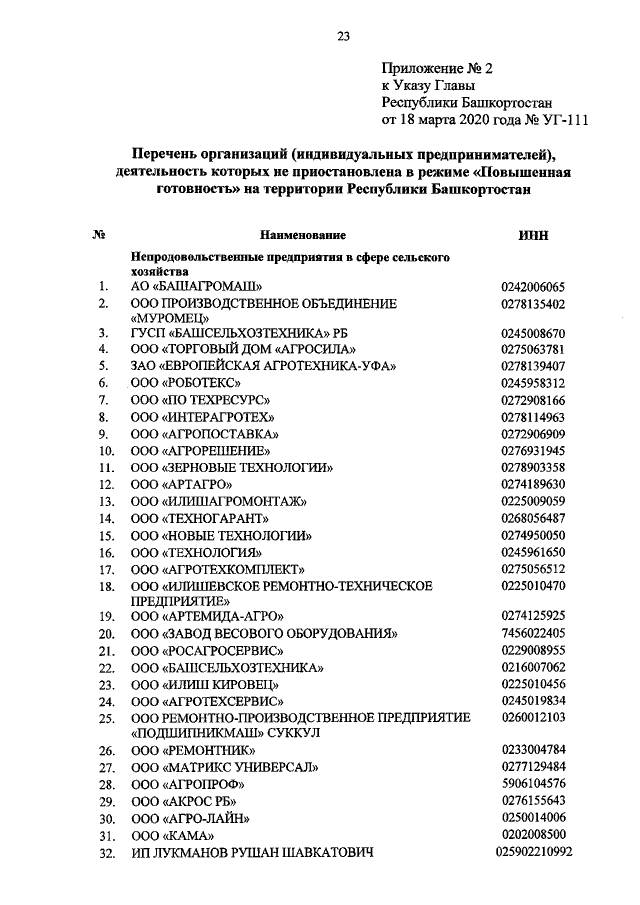 23

Приложение № 2
к Указу Главы
Республики Башкортостан
от 18 марта 2020 года № УГ-111

Перечень организаций (индивидуальных предпринимателей), деятельность которых не приостановлена в режиме «Повышенная готовность» на территории Республики Башкортостан

| № | Наименование | ИНН |
|---|---|---|
| | Непродовольственные предприятия в сфере сельского хозяйства | |
| 1. | АО «БАШАГРОМАШ» | 0242006065 |
| 2. | ООО ПРОИЗВОДСТВЕННОЕ ОБЪЕДИНЕНИЕ «МУРОМЕЦ» | 0278135402 |
| 3. | ГУСП «БАШСЕЛЬХОЗТЕХНИКА» РБ | 0245008670 |
| 4. | ООО «ТОРГОВЫЙ ДОМ «АГРОСИЛА» | 0275063781 |
| 5. | ЗАО «ЕВРОПЕЙСКАЯ АГРОТЕХНИКА-УФА» | 0278139407 |
| 6. | ООО «РОБОТЕКС» | 0245958312 |
| 7. | ООО «ПО ТЕХРЕСУРС» | 0272908166 |
| 8. | ООО «ИНТЕРАГРОТЕХ» | 0278114963 |
| 9. | ООО «АГРОПОСТАВКА» | 0272906909 |
| 10. | ООО «АГРОРЕШЕНИЕ» | 0276931945 |
| 11. | ООО «ЗЕРНОВЫЕ ТЕХНОЛОГИИ» | 0278903358 |
| 12. | ООО «АРТАГРО» | 0274189630 |
| 13. | ООО «ИЛИШАГРОМОНТАЖ» | 0225009059 |
| 14. | ООО «ТЕХНОГАРАНТ» | 0268056487 |
| 15. | ООО «НОВЫЕ ТЕХНОЛОГИИ» | 0274950050 |
| 16. | ООО «ТЕХНОЛОГИЯ» | 0245961650 |
| 17. | ООО «АГРОТЕХКОМПЛЕКТ» | 0275056512 |
| 18. | ООО «ИЛИШЕВСКОЕ РЕМОНТНО-ТЕХНИЧЕСКОЕ ПРЕДПРИЯТИЕ» | 0225010470 |
| 19. | ООО «АРТЕМИДА-АГРО» | 0274125925 |
| 20. | ООО «ЗАВОД ВЕСОВОГО ОБОРУДОВАНИЯ» | 7456022405 |
| 21. | ООО «РОСАГРОСЕРВИС» | 0229008955 |
| 22. | ООО «БАШСЕЛЬХОЗТЕХНИКА» | 0216007062 |
| 23. | ООО «ИЛИШ КИРОВЕЦ» | 0225010456 |
| 24. | ООО «АГРОТЕХСЕРВИС» | 0245019834 |
| 25. | ООО РЕМОНТНО-ПРОИЗВОДСТВЕННОЕ ПРЕДПРИЯТИЕ «ПОДШИПНИКМАШ» СУККУЛ | 0260012103 |
| 26. | ООО «РЕМОНТНИК» | 0233004784 |
| 27. | ООО «МАТРИКС УНИВЕРСАЛ» | 0277129484 |
| 28. | ООО «АГРОПРОФ» | 5906104576 |
| 29. | ООО «АКРОС РБ» | 0276155643 |
| 30. | ООО «АГРО-ЛАЙН» | 0250014006 |
| 31. | ООО «КАМА» | 0202008500 |
| 32. | ИП ЛУКМАНОВ РУШАН ШАВКАТОВИЧ | 025902210992 |